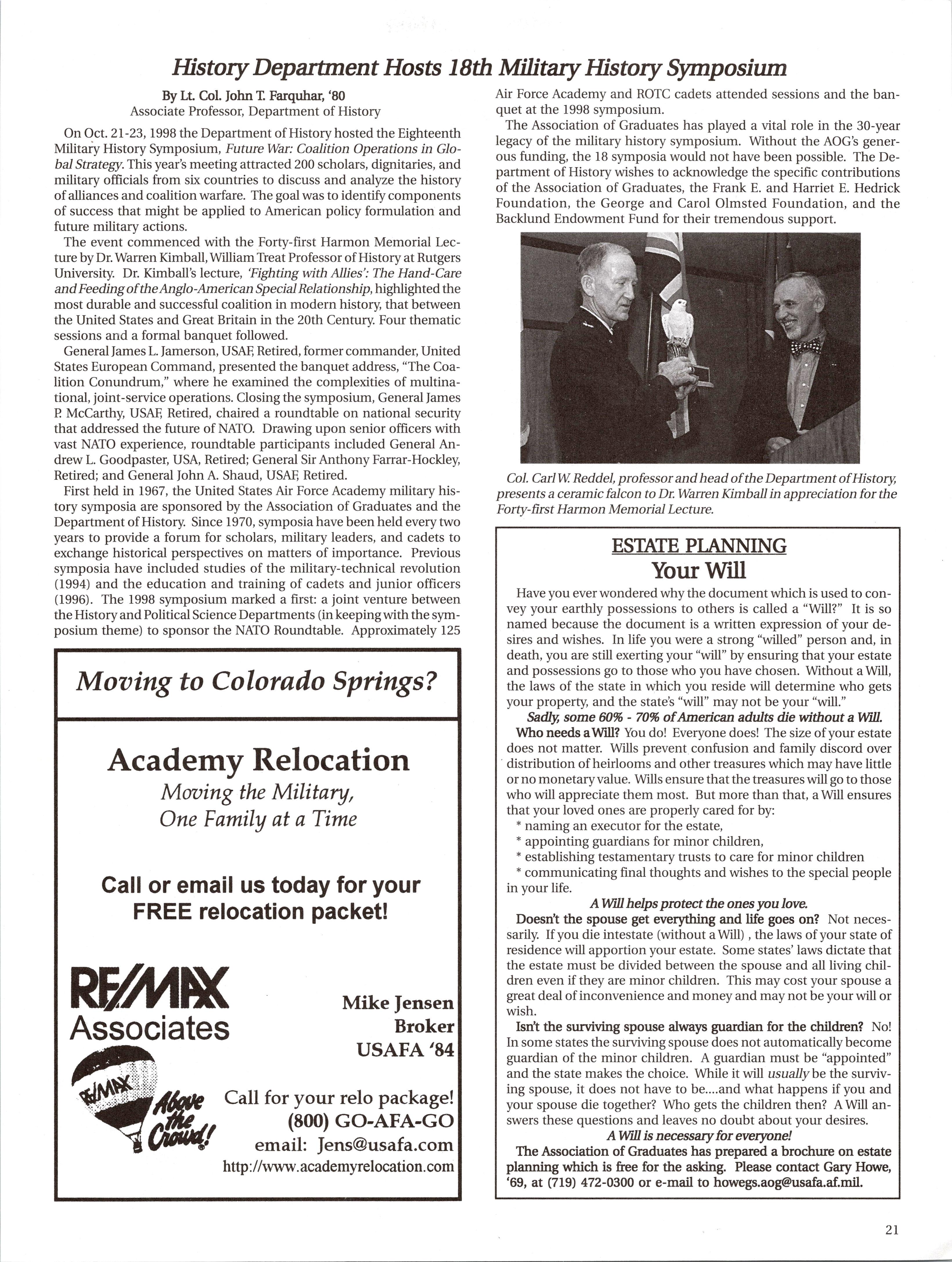 History Department Hosts 18th Military History Symposium

By Lt. Col. John T. Farquhar, '80
Associate Professor, Department of History

On Oct. 21-23, 1998 the Department of History hosted the Eighteenth Military History Symposium, Future War: Coalition Operations in Global Strategy. This year's meeting attracted 200 scholars, dignitaries, and military officials from six countries to discuss and analyze the history of alliances and coalition warfare. The goal was to identify components of success that might be applied to American policy formulation and future military actions.

The event commenced with the Forty-first Harmon Memorial Lecture by Dr. Warren Kimball, William Treat Professor of History at Rutgers University. Dr. Kimball's lecture, 'Fighting with Allies': The Hand-Care and Feeding of the Anglo-American Special Relationship, highlighted the most durable and successful coalition in modern history, that between the United States and Great Britain in the 20th Century. Four thematic sessions and a formal banquet followed.

General James L. Jamerson, USAF, Retired, former commander, United States European Command, presented the banquet address, "The Coalition Conundrum," where he examined the complexities of multinational, joint-service operations. Closing the symposium, General James P. McCarthy, USAF, Retired, chaired a roundtable on national security that addressed the future of NATO. Drawing upon senior officers with vast NATO experience, roundtable participants included General Andrew L. Goodpaster, USA, Retired; General Sir Anthony Farrar-Hockley, Retired; and General John A. Shaud, USAF, Retired.

First held in 1967, the United States Air Force Academy military history symposia are sponsored by the Association of Graduates and the Department of History. Since 1970, symposia have been held every two years to provide a forum for scholars, military leaders, and cadets to exchange historical perspectives on matters of importance. Previous symposia have included studies of the military-technical revolution (1994) and the education and training of cadets and junior officers (1996). The 1998 symposium marked a first: a joint venture between the History and Political Science Departments (in keeping with the symposium theme) to sponsor the NATO Roundtable. Approximately 125 Air Force Academy and ROTC cadets attended sessions and the banquet at the 1998 symposium.

The Association of Graduates has played a vital role in the 30-year legacy of the military history symposium. Without the AOG's generous funding, the 18 symposia would not have been possible. The Department of History wishes to acknowledge the specific contributions of the Association of Graduates, the Frank E. and Harriet E. Hedrick Foundation, the George and Carol Olmsted Foundation, and the Backlund Endowment Fund for their tremendous support.

Col. Carl W. Reddel, professor and head of the Department of History, presents a ceramic falcon to Dr. Warren Kimball in appreciation for the Forty-first Harmon Memorial Lecture.

Moving to Colorado Springs?

Academy Relocation
Moving the Military, One Family at a Time

Call or email us today for your FREE relocation packet!

RE/MAX Associates
RE/MAX Above the Crowd!

Mike Jensen
Broker
USAFA '84

Call for your relo package!
(800) GO-AFA-GO
email: Jens@usafa.com
http://www.academyrelocation.com

ESTATE PLANNING
Your Will

Have you ever wondered why the document which is used to convey your earthly possessions to others is called a "Will?" It is so named because the document is a written expression of your desires and wishes. In life you were a strong "willed" person and, in death, you are still exerting your "will" by ensuring that your estate and possessions go to those who you have chosen. Without a Will, the laws of the state in which you reside will determine who gets your property, and the state's "will" may not be your "will."

Sadly, some 60% - 70% of American adults die without a Will.

Who needs a Will? You do! Everyone does! The size of your estate does not matter. Wills prevent confusion and family discord over distribution of heirlooms and other treasures which may have little or no monetary value. Wills ensure that the treasures will go to those who will appreciate them most. But more than that, a Will ensures that your loved ones are properly cared for by:
* naming an executor for the estate,
* appointing guardians for minor children,
* establishing testamentary trusts to care for minor children
* communicating final thoughts and wishes to the special people in your life.

A Will helps protect the ones you love.

Doesn't the spouse get everything and life goes on? Not necessarily. If you die intestate (without a Will) , the laws of your state of residence will apportion your estate. Some states' laws dictate that the estate must be divided between the spouse and all living children even if they are minor children. This may cost your spouse a great deal of inconvenience and money and may not be your will or wish.

Isn't the surviving spouse always guardian for the children? No! In some states the surviving spouse does not automatically become guardian of the minor children. A guardian must be "appointed" and the state makes the choice. While it will usually be the surviving spouse, it does not have to be....and what happens if you and your spouse die together? Who gets the children then? A Will answers these questions and leaves no doubt about your desires.

A Will is necessary for everyone!

The Association of Graduates has prepared a brochure on estate planning which is free for the asking. Please contact Gary Howe, '69, at (719) 472-0300 or e-mail to howegs.aog@usafa.af.mil.

21